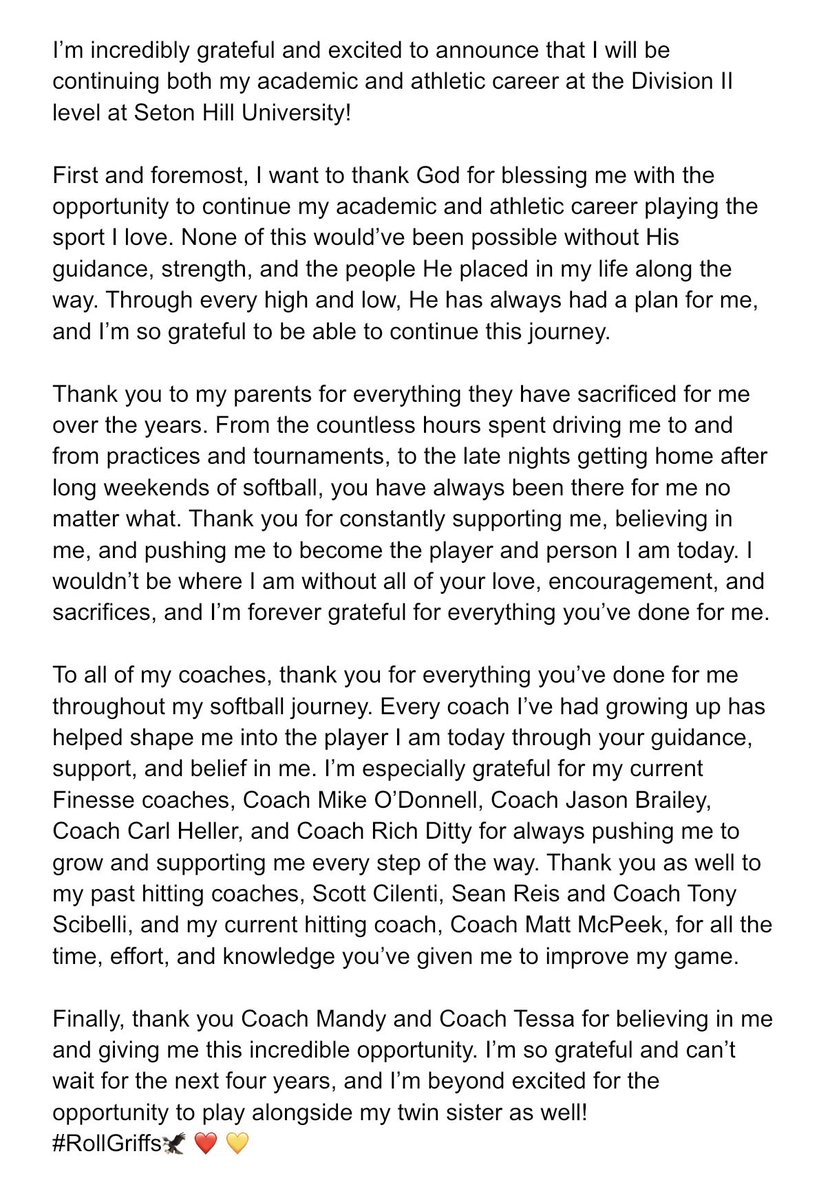 I'm incredibly grateful and excited to announce that I will be continuing both my academic and athletic career at the Division II level at Seton Hill University!

First and foremost, I want to thank God for blessing me with the opportunity to continue my academic and athletic career playing the sport I love. None of this would've been possible without His guidance, strength, and the people He placed in my life along the way. Through every high and low, He has always had a plan for me, and I'm so grateful to be able to continue this journey.

Thank you to my parents for everything they have sacrificed for me over the years. From the countless hours spent driving me to and from practices and tournaments, to the late nights getting home after long weekends of softball, you have always been there for me no matter what. Thank you for constantly supporting me, believing in me, and pushing me to become the player and person I am today. I wouldn't be where I am without all of your love, encouragement, and sacrifices, and I'm forever grateful for everything you've done for me.

To all of my coaches, thank you for everything you've done for me throughout my softball journey. Every coach I've had growing up has helped shape me into the player I am today through your guidance, support, and belief in me. I'm especially grateful for my current Finesse coaches, Coach Mike O'Donnell, Coach Jason Brailey, Coach Carl Heller, and Coach Rich Ditty for always pushing me to grow and supporting me every step of the way. Thank you as well to my past hitting coaches, Scott Cilenti, Sean Reis and Coach Tony Scibelli, and my current hitting coach, Coach Matt McPeek, for all the time, effort, and knowledge you've given me to improve my game.

Finally, thank you Coach Mandy and Coach Tessa for believing in me and giving me this incredible opportunity. I'm so grateful and can't wait for the next four years, and I'm beyond excited for the opportunity to play alongside my twin sister as well!
#RollGriffs🦅 ❤️ 💛